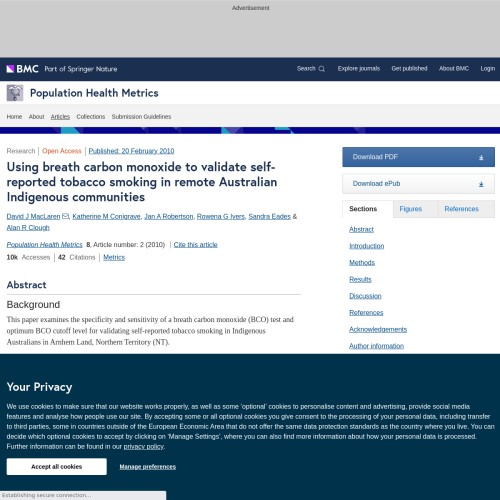 Advertisement

BMC Part of Springer Nature

Search Explore journals Get published About BMC Login

Population Health Metrics

Home About Articles Collections Submission Guidelines

Research | Open Access | Published: 20 February 2010

Using breath carbon monoxide to validate self-reported tobacco smoking in remote Australian Indigenous communities

David J MacLaren, Katherine M Conigrave, Jan A Robertson, Rowena G Ivers, Sandra Eades & Alan R Clough

Population Health Metrics 8, Article number: 2 (2010) | Cite this article

10k Accesses | 42 Citations | Metrics

Abstract

Background

This paper examines the specificity and sensitivity of a breath carbon monoxide (BCO) test and optimum BCO cutoff level for validating self-reported tobacco smoking in Indigenous Australians in Arnhem Land, Northern Territory (NT).

Download PDF

Download ePub

Sections Figures References

Abstract

Introduction

Methods

Results

Discussion

References

Acknowledgements

Author information

Your Privacy

We use cookies to make sure that our website works properly, as well as some 'optional' cookies to personalise content and advertising, provide social media features and analyse how people use our site. By accepting some or all optional cookies you give consent to the processing of your personal data, including transfer to third parties, some in countries outside of the European Economic Area that do not offer the same data protection standards as the country where you live. You can decide which optional cookies to accept by clicking on 'Manage Settings', where you can also find more information about how your personal data is processed. Further information can be found in our privacy policy.

Accept all cookies

Manage preferences

Establishing secure connection...